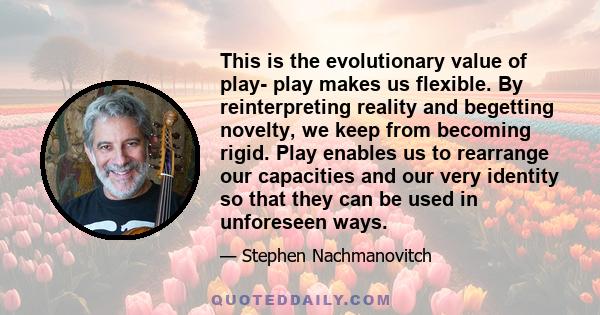 This is the evolutionary value of play- play makes us flexible. By reinterpreting reality and begetting novelty, we keep from becoming rigid. Play enables us to rearrange our capacities and our very identity so that they can be used in unforeseen ways.

— Stephen Nachmanovitch

QUOTEDDAILY.COM